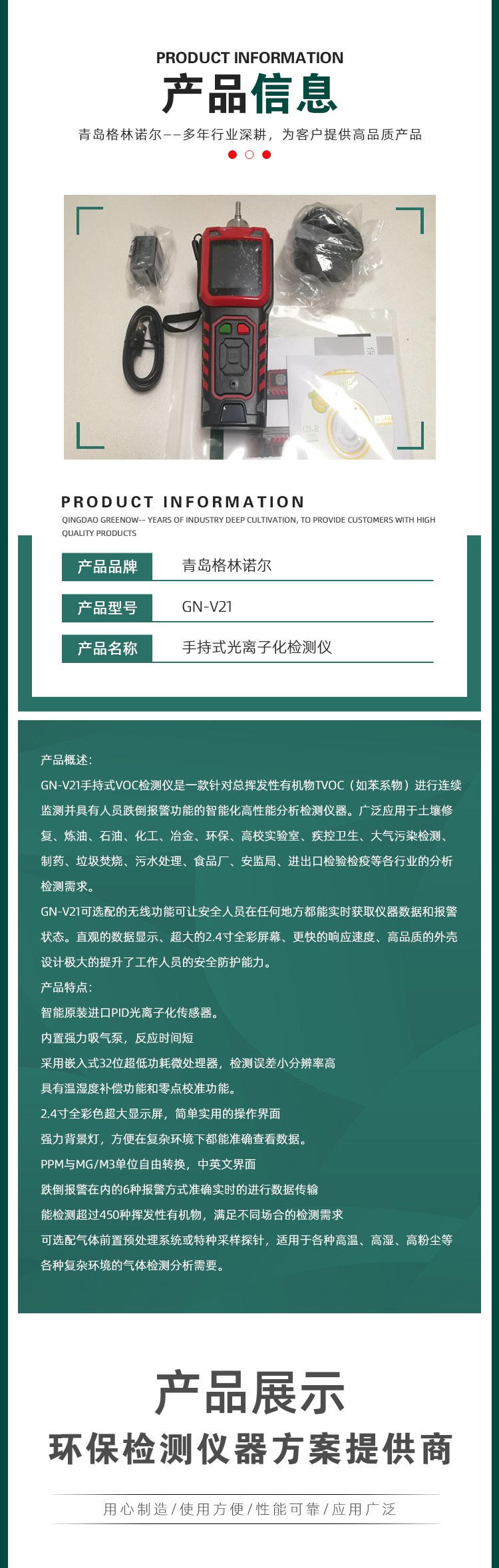 PRODUCT INFORMATION
产品信息
青岛格林诺尔——多年行业深耕，为客户提供高品质产品

PRODUCT INFORMATION
QINGDAO GREENOW-- YEARS OF INDUSTRY DEEP CULTIVATION, TO PROVIDE CUSTOMERS WITH HIGH QUALITY PRODUCTS

| 产品品牌 | 青岛格林诺尔 |
|---|---|
| 产品型号 | GN-V21 |
| 产品名称 | 手持式光离子化检测仪 |

产品概述：
GN-V21手持式VOC检测仪是一款针对总挥发性有机物TVOC（如苯系物）进行连续监测并具有人员跌倒报警功能的智能化高性能分析检测仪器。广泛应用于土壤修复、炼油、石油、化工、冶金、环保、高校实验室、疾控卫生、大气污染检测、制药、垃圾焚烧、污水处理、食品厂、安监局、进出口检验检疫等各行业的分析检测需求。
GN-V21可选配的无线功能可让安全人员在任何地方都能实时获取仪器数据和报警状态。直观的数据显示、超大的2.4寸全彩屏幕、更快的响应速度、高品质的外壳设计极大的提升了工作人员的安全防护能力。
产品特点：
智能原装进口PID光离子化传感器。
内置强力吸气泵，反应时间短
采用嵌入式32位超低功耗微处理器，检测误差小分辨率高
具有温湿度补偿功能和零点校准功能。
2.4寸全彩色超大显示屏，简单实用的操作界面
强力背景灯，方便在复杂环境下都能准确查看数据。
PPM与MG/M3单位自由转换，中英文界面
跌倒报警在内的6种报警方式准确实时的进行数据传输
能检测超过450种挥发性有机物，满足不同场合的检测需求
可选配气体前置预处理系统或特种采样探针，适用于各种高温、高湿、高粉尘等各种复杂环境的气体检测分析需要。

产品展示
环保检测仪器方案提供商
用心制造/使用方便/性能可靠/应用广泛